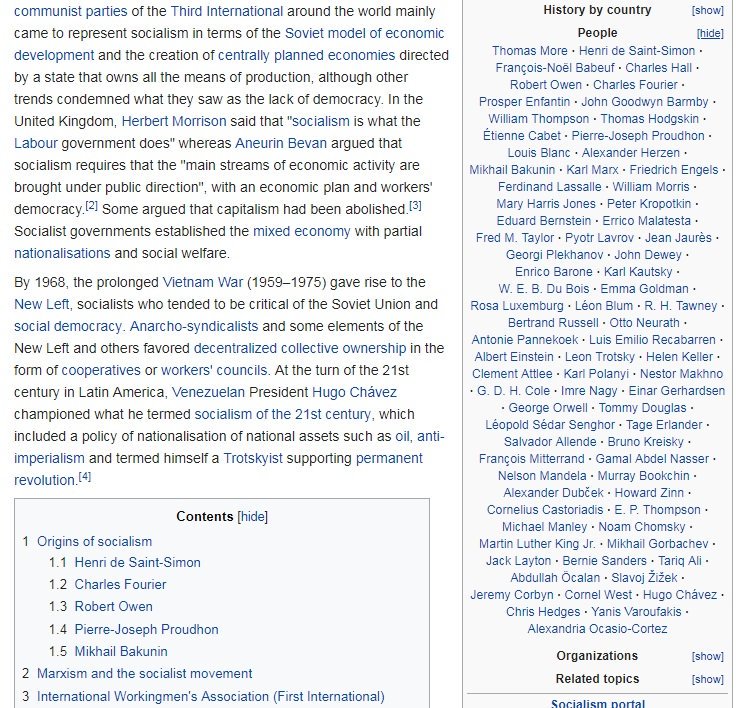 communist parties of the Third International around the world mainly came to represent socialism in terms of the Soviet model of economic development and the creation of centrally planned economies directed by a state that owns all the means of production, although other trends condemned what they saw as the lack of democracy. In the United Kingdom, Herbert Morrison said that "socialism is what the Labour government does" whereas Aneurin Bevan argued that socialism requires that the "main streams of economic activity are brought under public direction", with an economic plan and workers' democracy.[2] Some argued that capitalism had been abolished.[3] Socialist governments established the mixed economy with partial nationalisations and social welfare.

By 1968, the prolonged Vietnam War (1959–1975) gave rise to the New Left, socialists who tended to be critical of the Soviet Union and social democracy. Anarcho-syndicalists and some elements of the New Left and others favored decentralized collective ownership in the form of cooperatives or workers' councils. At the turn of the 21st century in Latin America, Venezuelan President Hugo Chávez championed what he termed socialism of the 21st century, which included a policy of nationalisation of national assets such as oil, anti-imperialism and termed himself a Trotskyist supporting permanent revolution.[4]

Contents [hide]

1 Origins of socialism
1.1 Henri de Saint-Simon
1.2 Charles Fourier
1.3 Robert Owen
1.4 Pierre-Joseph Proudhon
1.5 Mikhail Bakunin
2 Marxism and the socialist movement
3 International Workingmen's Association (First International)

History by country [show]

People [hide]

Thomas More · Henri de Saint-Simon · François-Noël Babeuf · Charles Hall · Robert Owen · Charles Fourier · Prosper Enfantin · John Goodwyn Barmby · William Thompson · Thomas Hodgskin · Étienne Cabet · Pierre-Joseph Proudhon · Louis Blanc · Alexander Herzen · Mikhail Bakunin · Karl Marx · Friedrich Engels · Ferdinand Lassalle · William Morris · Mary Harris Jones · Peter Kropotkin · Eduard Bernstein · Errico Malatesta · Fred M. Taylor · Pyotr Lavrov · Jean Jaurès · Georgi Plekhanov · John Dewey · Enrico Barone · Karl Kautsky · W. E. B. Du Bois · Emma Goldman · Rosa Luxemburg · Léon Blum · R. H. Tawney · Bertrand Russell · Otto Neurath · Antonie Pannekoek · Luis Emilio Recabarren · Albert Einstein · Leon Trotsky · Helen Keller · Clement Attlee · Karl Polanyi · Nestor Makhno · G. D. H. Cole · Imre Nagy · Einar Gerhardsen · George Orwell · Tommy Douglas · Léopold Sédar Senghor · Tage Erlander · Salvador Allende · Bruno Kreisky · François Mitterrand · Gamal Abdel Nasser · Nelson Mandela · Murray Bookchin · Alexander Dubček · Howard Zinn · Cornelius Castoriadis · E. P. Thompson · Michael Manley · Noam Chomsky · Martin Luther King Jr. · Mikhail Gorbachev · Jack Layton · Bernie Sanders · Tariq Ali · Abdullah Öcalan · Slavoj Žižek · Jeremy Corbyn · Cornel West · Hugo Chávez · Chris Hedges · Yanis Varoufakis · Alexandria Ocasio-Cortez

Organizations [show]

Related topics [show]

Socialism portal